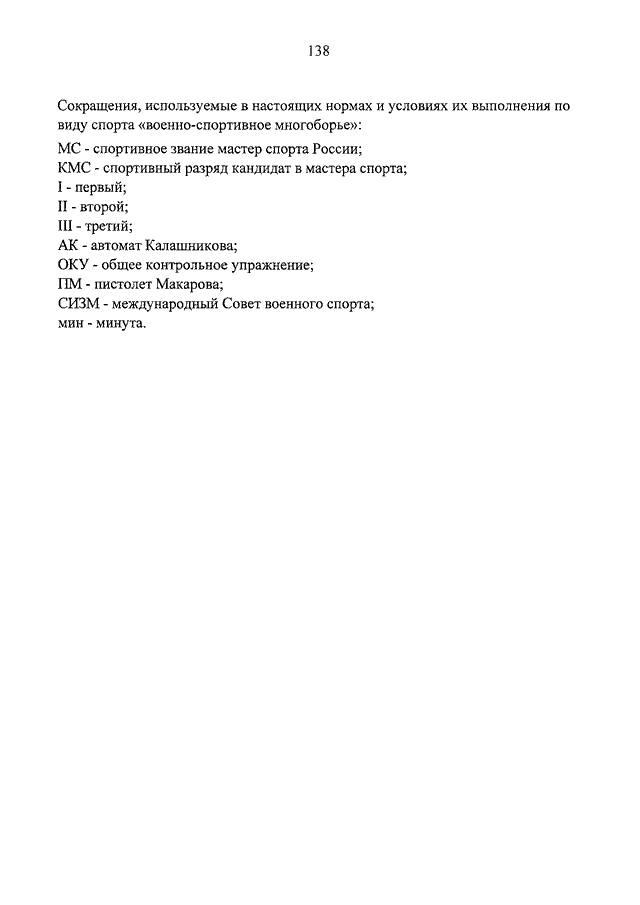 138

Сокращения, используемые в настоящих нормах и условиях их выполнения по виду спорта «военно-спортивное многоборье»:

МС - спортивное звание мастер спорта России;
КМС - спортивный разряд кандидат в мастера спорта;
I - первый;
II - второй;
III - третий;
АК - автомат Калашникова;
ОКУ - общее контрольное упражнение;
ПМ - пистолет Макарова;
СИЗМ - международный Совет военного спорта;
мин - минута.